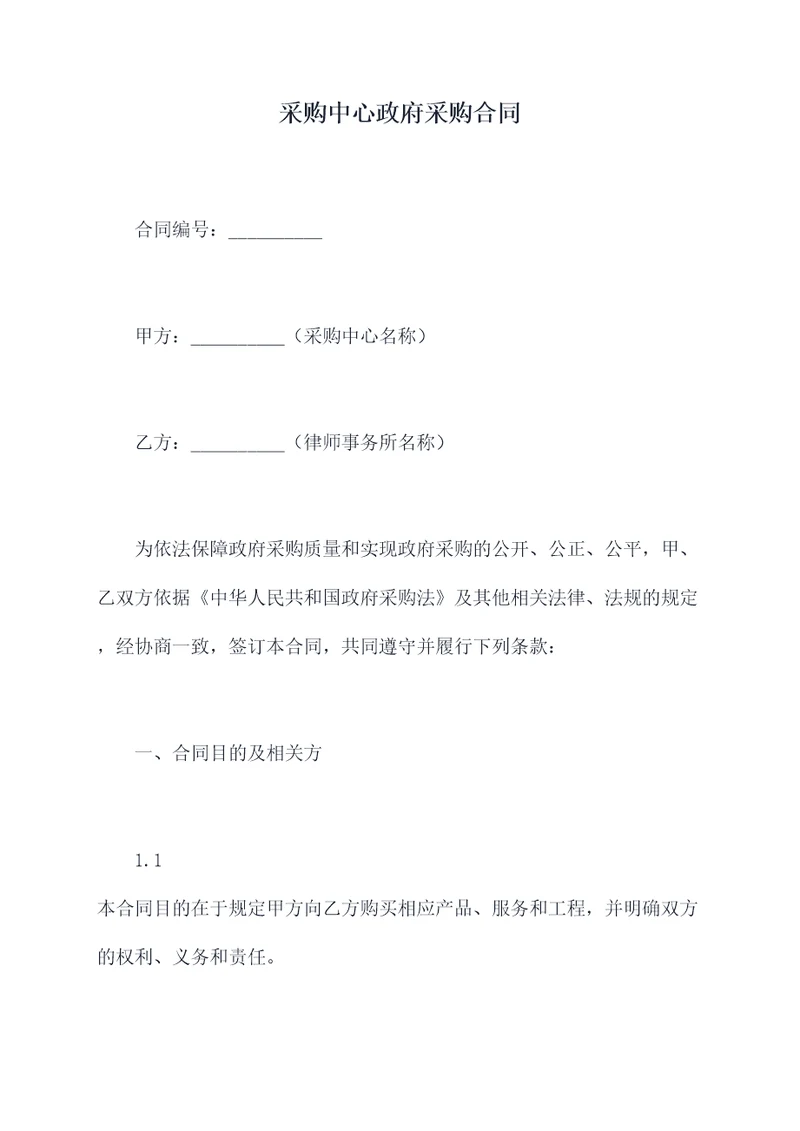 采购中心政府采购合同

合同编号：__________

甲方：__________（采购中心名称）

乙方：__________（律师事务所名称）

为依法保障政府采购质量和实现政府采购的公开、公正、公平，甲、乙双方依据《中华人民共和国政府采购法》及其他相关法律、法规的规定，经协商一致，签订本合同，共同遵守并履行下列条款：

一、合同目的及相关方

1.1
本合同目的在于规定甲方向乙方购买相应产品、服务和工程，并明确双方的权利、义务和责任。